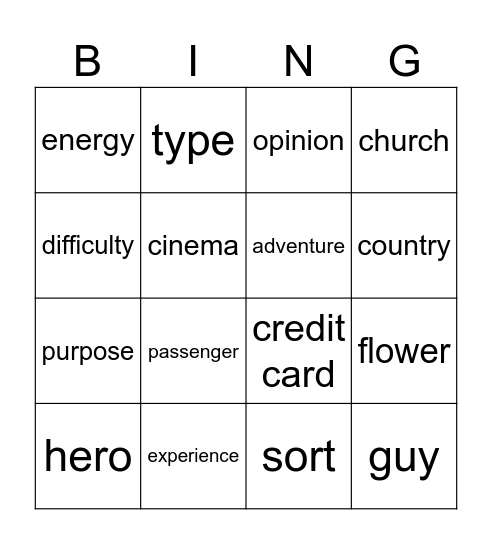 | B | I | N | G |
|---|---|---|---|
| energy | type | opinion | church |
| difficulty | cinema | adventure | country |
| purpose | passenger | credit card | flower |
| hero | experience | sort | guy |